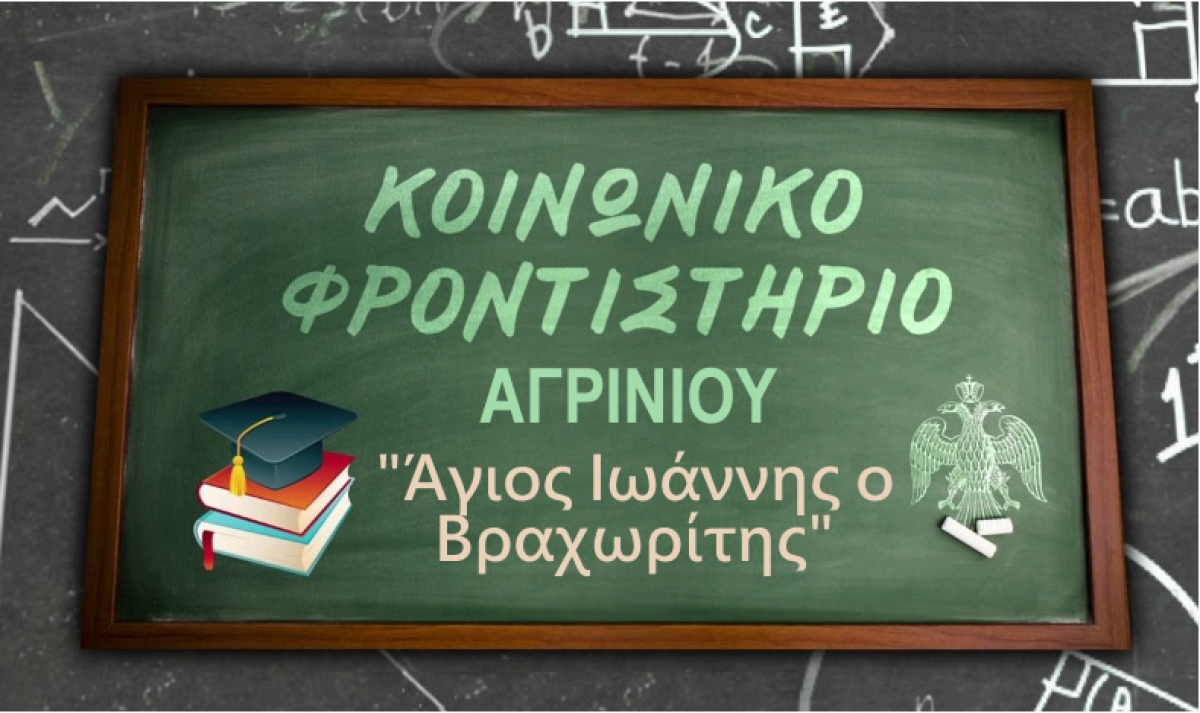 ΚΟΙΝΩΝΙΚΟ ΦΡΟΝΤΙΣΤΗΡΙΟ

ΑΓΡΙΝΙΟΥ

"Άγιος Ιωάννης ο Βραχωρίτης"